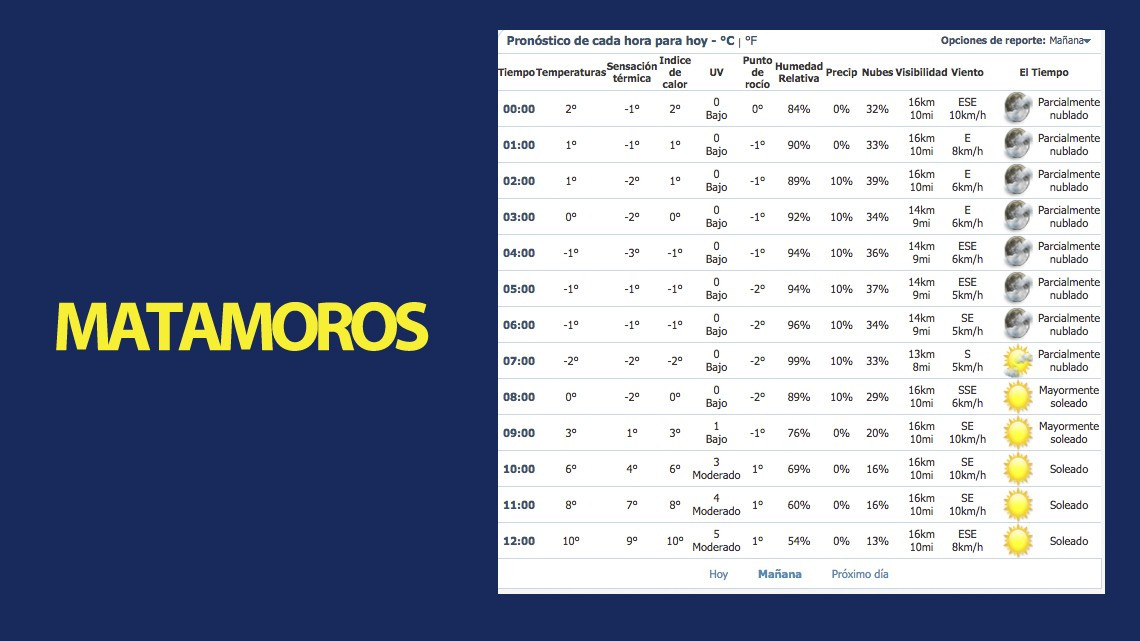 MATAMOROS

Pronóstico de cada hora para hoy - °C | °F

Opciones de reporte: Mañana

| Tiempo | Temperaturas | Sensación térmica | Indice de calor | UV | Punto de rocío | Humedad Relativa | Precip | Nubes | Visibilidad | Viento | El Tiempo |
|---|---|---|---|---|---|---|---|---|---|---|---|
| 00:00 | 2° | -1° | 2° | 0 Bajo | 0° | 84% | 0% | 32% | 16km 10mi | ESE 10km/h | Parcialmente nublado |
| 01:00 | 1° | -1° | 1° | 0 Bajo | -1° | 90% | 0% | 33% | 16km 10mi | E 8km/h | Parcialmente nublado |
| 02:00 | 1° | -2° | 1° | 0 Bajo | -1° | 89% | 10% | 39% | 16km 10mi | E 6km/h | Parcialmente nublado |
| 03:00 | 0° | -2° | 0° | 0 Bajo | -1° | 92% | 10% | 34% | 14km 9mi | E 6km/h | Parcialmente nublado |
| 04:00 | -1° | -3° | -1° | 0 Bajo | -1° | 94% | 10% | 36% | 14km 9mi | ESE 6km/h | Parcialmente nublado |
| 05:00 | -1° | -1° | -1° | 0 Bajo | -2° | 94% | 10% | 37% | 14km 9mi | ESE 5km/h | Parcialmente nublado |
| 06:00 | -1° | -1° | -1° | 0 Bajo | -2° | 96% | 10% | 34% | 14km 9mi | SE 5km/h | Parcialmente nublado |
| 07:00 | -2° | -2° | -2° | 0 Bajo | -2° | 99% | 10% | 33% | 13km 8mi | S 5km/h | Parcialmente nublado |
| 08:00 | 0° | -2° | 0° | 0 Bajo | -2° | 89% | 10% | 29% | 16km 10mi | SSE 6km/h | Mayormente soleado |
| 09:00 | 3° | 1° | 3° | 1 Bajo | -1° | 76% | 0% | 20% | 16km 10mi | SE 10km/h | Mayormente soleado |
| 10:00 | 6° | 4° | 6° | 3 Moderado | 1° | 69% | 0% | 16% | 16km 10mi | SE 10km/h | Soleado |
| 11:00 | 8° | 7° | 8° | 4 Moderado | 1° | 60% | 0% | 16% | 16km 10mi | SE 10km/h | Soleado |
| 12:00 | 10° | 9° | 10° | 5 Moderado | 1° | 54% | 0% | 13% | 16km 10mi | ESE 8km/h | Soleado |

Hoy Mañana Próximo día